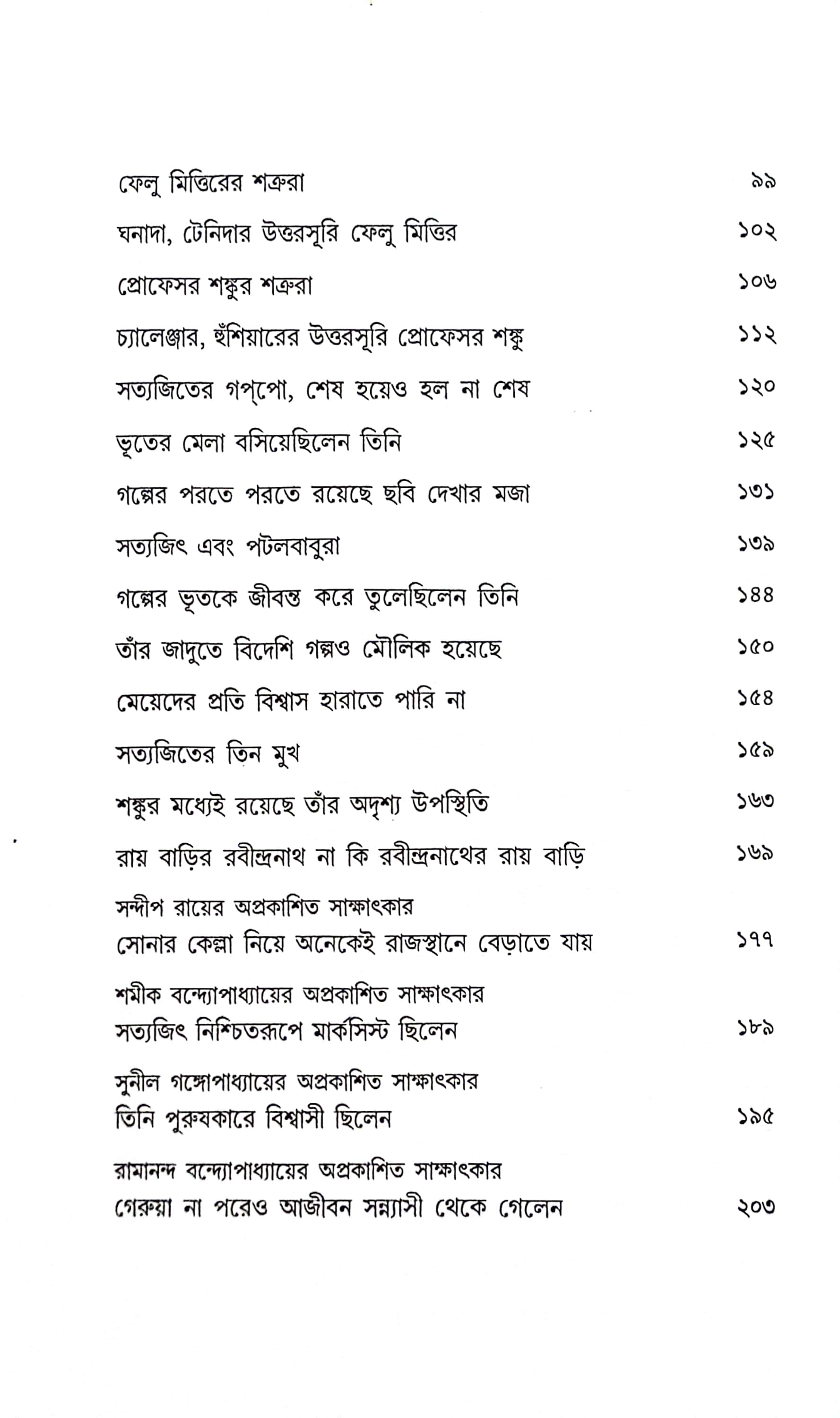 ফেলু মিত্তিরের শত্রুরা ৯৯

ঘনাদা, টেনিদার উত্তরসূরি ফেলু মিত্তির ১০২

প্রোফেসর শঙ্কুর শত্রুরা ১০৬

চ্যালেঞ্জার, হুঁশিয়ারের উত্তরসূরি প্রোফেসর শঙ্কু ১১২

সত্যজিতের গপ্পো, শেষ হয়েও হল না শেষ ১২০

ভূতের মেলা বসিয়েছিলেন তিনি ১২৫

গল্পের পরতে পরতে রয়েছে ছবি দেখার মজা ১৩১

সত্যজিৎ এবং পটলবাবুরা ১৩৯

গল্পের ভূতকে জীবন্ত করে তুলেছিলেন তিনি ১৪৪

তাঁর জাদুতে বিদেশি গল্পও মৌলিক হয়েছে ১৫০

মেয়েদের প্রতি বিশ্বাস হারাতে পারি না ১৫৪

সত্যজিতের তিন মুখ ১৫৯

শঙ্কুর মধ্যেই রয়েছে তাঁর অদৃশ্য উপস্থিতি ১৬৩

রায় বাড়ির রবীন্দ্রনাথ না কি রবীন্দ্রনাথের রায় বাড়ি ১৬৯

সন্দীপ রায়ের অপ্রকাশিত সাক্ষাৎকার
সোনার কেল্লা নিয়ে অনেকেই রাজস্থানে বেড়াতে যায় ১৭৭

শমীক বন্দ্যোপাধ্যায়ের অপ্রকাশিত সাক্ষাৎকার
সত্যজিৎ নিশ্চিতরূপে মার্কসিস্ট ছিলেন ১৮৯

সুনীল গঙ্গোপাধ্যায়ের অপ্রকাশিত সাক্ষাৎকার
তিনি পুরুষকারে বিশ্বাসী ছিলেন ১৯৫

রামানন্দ বন্দ্যোপাধ্যায়ের অপ্রকাশিত সাক্ষাৎকার
গেরুয়া না পরেও আজীবন সন্ন্যাসী থেকে গেলেন ২০৩